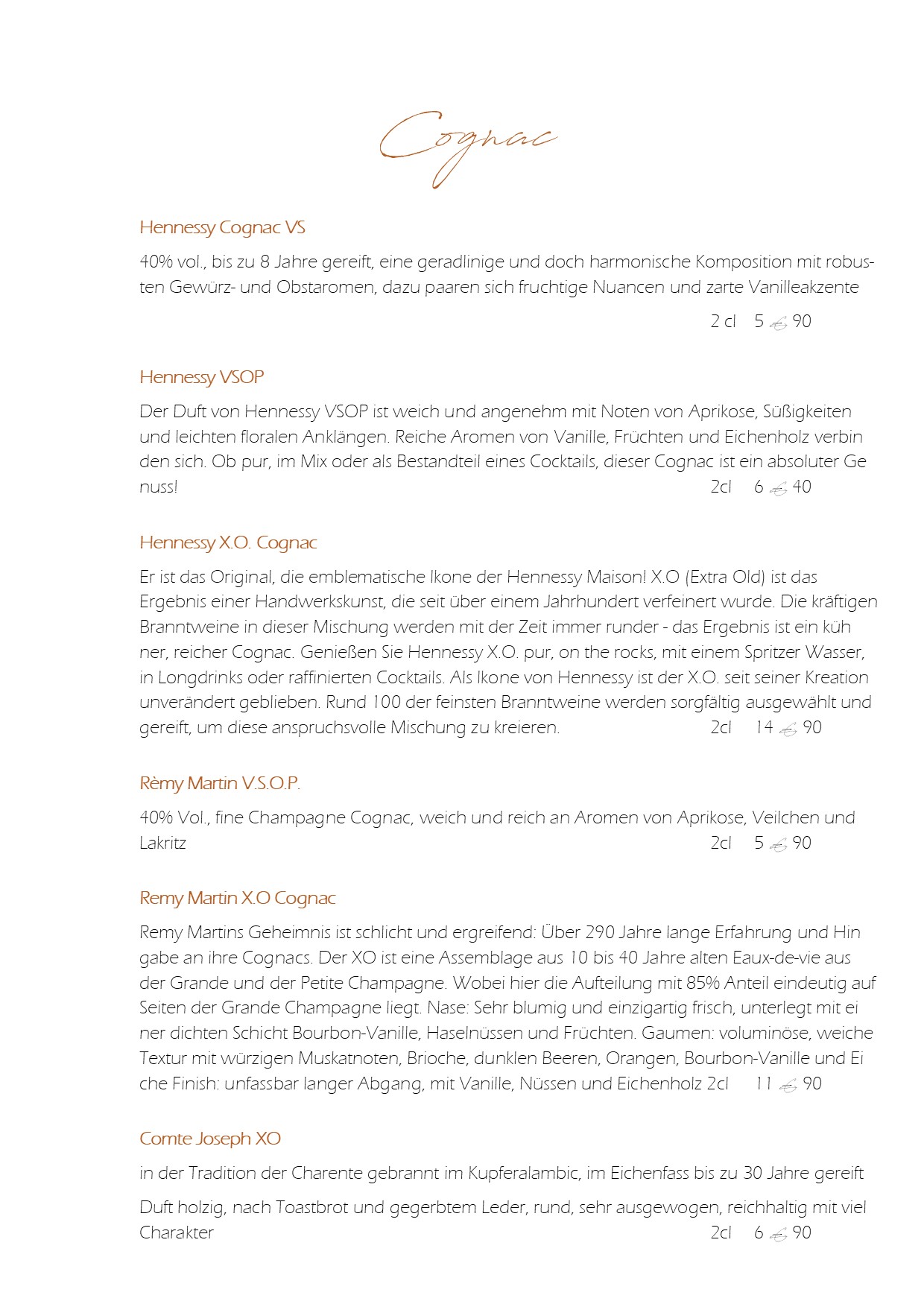 Cognac

Hennessy Cognac VS

40% vol., bis zu 8 Jahre gereift, eine geradlinige und doch harmonische Komposition mit robusten Gewürz- und Obstaromen, dazu paaren sich fruchtige Nuancen und zarte Vanilleakzente

2 cl 5 € 90

Hennessy VSOP

Der Duft von Hennessy VSOP ist weich und angenehm mit Noten von Aprikose, Süßigkeiten und leichten floralen Anklängen. Reiche Aromen von Vanille, Früchten und Eichenholz verbin den sich. Ob pur, im Mix oder als Bestandteil eines Cocktails, dieser Cognac ist ein absoluter Ge nuss! 2cl 6 € 40

Hennessy X.O. Cognac

Er ist das Original, die emblematische Ikone der Hennessy Maison! X.O (Extra Old) ist das Ergebnis einer Handwerkskunst, die seit über einem Jahrhundert verfeinert wurde. Die kräftigen Branntweine in dieser Mischung werden mit der Zeit immer runder - das Ergebnis ist ein küh ner, reicher Cognac. Genießen Sie Hennessy X.O. pur, on the rocks, mit einem Spritzer Wasser, in Longdrinks oder raffinierten Cocktails. Als Ikone von Hennessy ist der X.O. seit seiner Kreation unverändert geblieben. Rund 100 der feinsten Branntweine werden sorgfältig ausgewählt und gereift, um diese anspruchsvolle Mischung zu kreieren. 2cl 14 € 90

Rèmy Martin V.S.O.P.

40% Vol., fine Champagne Cognac, weich und reich an Aromen von Aprikose, Veilchen und Lakritz 2cl 5 € 90

Remy Martin X.O Cognac

Remy Martins Geheimnis ist schlicht und ergreifend: Über 290 Jahre lange Erfahrung und Hin gabe an ihre Cognacs. Der XO ist eine Assemblage aus 10 bis 40 Jahre alten Eaux-de-vie aus der Grande und der Petite Champagne. Wobei hier die Aufteilung mit 85% Anteil eindeutig auf Seiten der Grande Champagne liegt. Nase: Sehr blumig und einzigartig frisch, unterlegt mit ei ner dichten Schicht Bourbon-Vanille, Haselnüssen und Früchten. Gaumen: voluminöse, weiche Textur mit würzigen Muskatnoten, Brioche, dunklen Beeren, Orangen, Bourbon-Vanille und Ei che Finish: unfassbar langer Abgang, mit Vanille, Nüssen und Eichenholz 2cl 11 € 90

Comte Joseph XO

in der Tradition der Charente gebrannt im Kupferalambic, im Eichenfass bis zu 30 Jahre gereift

Duft holzig, nach Toastbrot und gegerbtem Leder, rund, sehr ausgewogen, reichhaltig mit viel Charakter 2cl 6 € 90